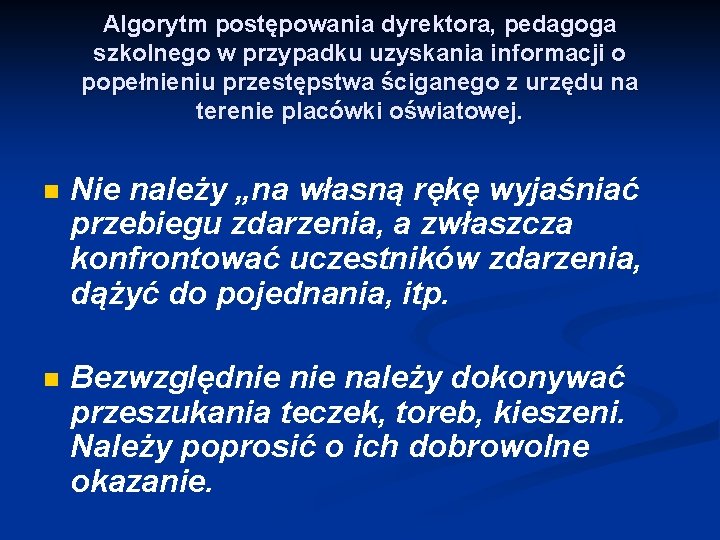 Algorytm postępowania dyrektora, pedagoga szkolnego w przypadku uzyskania informacji o popełnieniu przestępstwa ściganego z urzędu na terenie placówki oświatowej.

Nie należy „na własną rękę wyjaśniać przebiegu zdarzenia, a zwłaszcza konfrontować uczestników zdarzenia, dążyć do pojednania, itp.

Bezwzględnie nie należy dokonywać przeszukania teczek, toreb, kieszeni. Należy poprosić o ich dobrowolne okazanie.